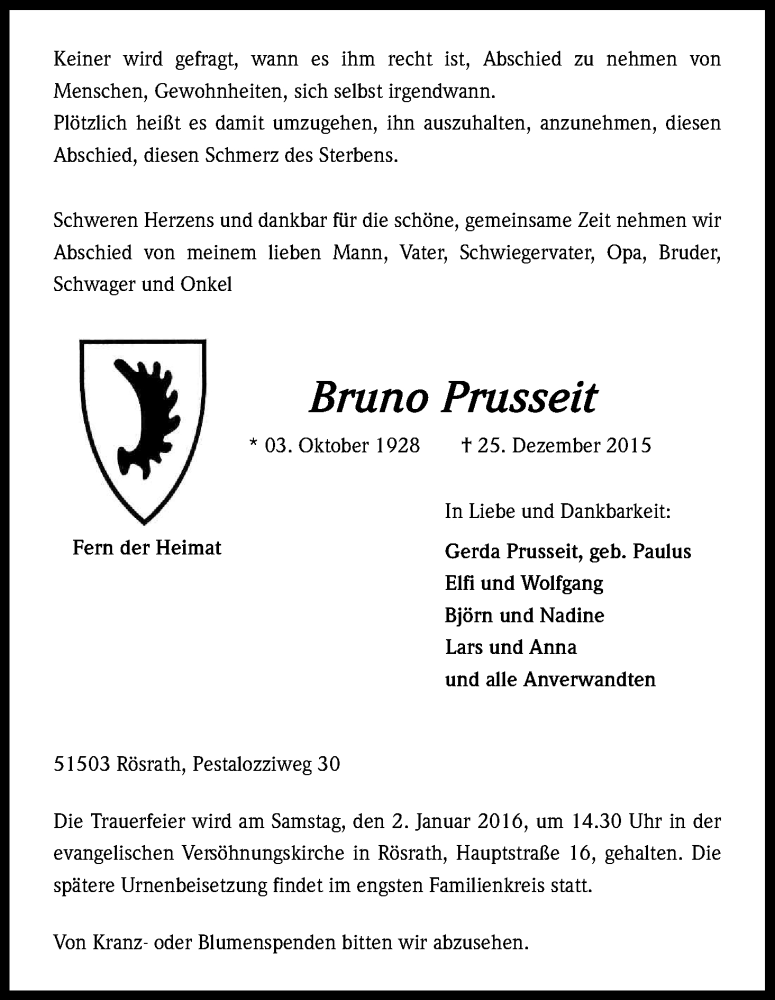 Keiner wird gefragt, wann es ihm recht ist, Abschied zu nehmen von Menschen, Gewohnheiten, sich selbst irgendwann.
Plötzlich heißt es damit umzugehen, ihn auszuhalten, anzunehmen, diesen Abschied, diesen Schmerz des Sterbens.

Schweren Herzens und dankbar für die schöne, gemeinsame Zeit nehmen wir Abschied von meinem lieben Mann, Vater, Schwiegervater, Opa, Bruder, Schwager und Onkel

Bruno Prusseit

* 03. Oktober 1928 † 25. Dezember 2015

Fern der Heimat

In Liebe und Dankbarkeit:

Gerda Prusseit, geb. Paulus
Elfi und Wolfgang
Björn und Nadine
Lars und Anna
und alle Anverwandten

51503 Rösrath, Pestalozziweg 30

Die Trauerfeier wird am Samstag, den 2. Januar 2016, um 14.30 Uhr in der evangelischen Versöhnungskirche in Rösrath, Hauptstraße 16, gehalten. Die spätere Urnenbeisetzung findet im engsten Familienkreis statt.

Von Kranz- oder Blumenspenden bitten wir abzusehen.